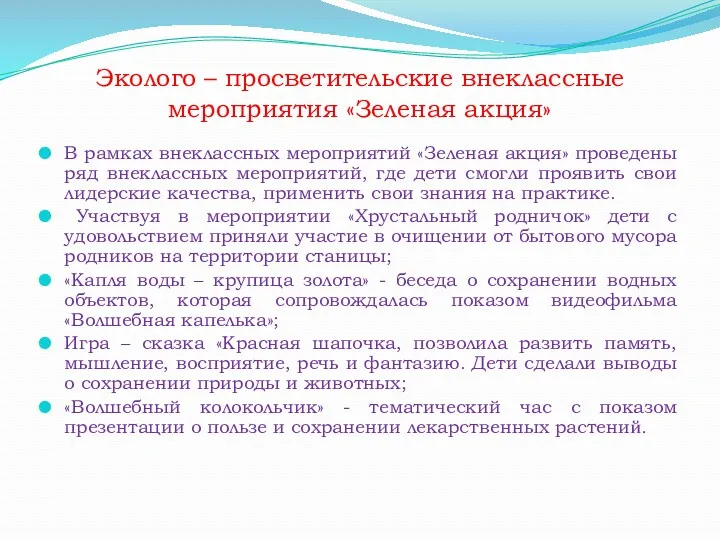 Эколого – просветительские внеклассные мероприятия «Зеленая акция»

В рамках внеклассных мероприятий «Зеленая акция» проведены ряд внеклассных мероприятий, где дети смогли проявить свои лидерские качества, применить свои знания на практике.

Участвуя в мероприятии «Хрустальный родничок» дети с удовольствием приняли участие в очищении от бытового мусора родников на территории станицы;

«Капля воды – крупица золота» - беседа о сохранении водных объектов, которая сопровождалась показом видеофильма «Волшебная капелька»;

Игра – сказка «Красная шапочка, позволила развить память, мышление, восприятие, речь и фантазию. Дети сделали выводы о сохранении природы и животных;

«Волшебный колокольчик» - тематический час с показом презентации о пользе и сохранении лекарственных растений.